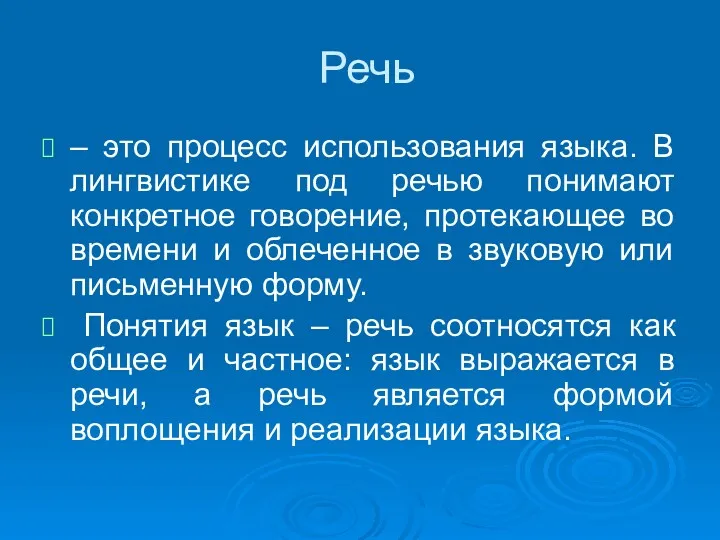 Речь

– это процесс использования языка. В лингвистике под речью понимают конкретное говорение, протекающее во времени и облеченное в звуковую или письменную форму.

Понятия язык – речь соотносятся как общее и частное: язык выражается в речи, а речь является формой воплощения и реализации языка.